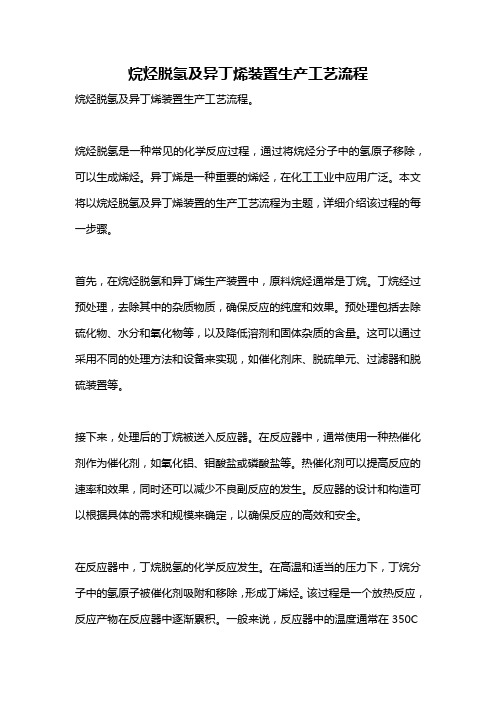 烷烃脱氢及异丁烯装置生产工艺流程

烷烃脱氢及异丁烯装置生产工艺流程。

烷烃脱氢是一种常见的化学反应过程，通过将烷烃分子中的氢原子移除，可以生成烯烃。异丁烯是一种重要的烯烃，在化工工业中应用广泛。本文将以烷烃脱氢及异丁烯装置的生产工艺流程为主题，详细介绍该过程的每一步骤。

首先，在烷烃脱氢和异丁烯生产装置中，原料烷烃通常是丁烷。丁烷经过预处理，去除其中的杂质物质，确保反应的纯度和效果。预处理包括去除硫化物、水分和氧化物等，以及降低溶剂和固体杂质的含量。这可以通过采用不同的处理方法和设备来实现，如催化剂床、脱硫单元、过滤器和脱硫装置等。

接下来，处理后的丁烷被送入反应器。在反应器中，通常使用一种热催化剂作为催化剂，如氧化铝、钼酸盐或磷酸盐等。热催化剂可以提高反应的速率和效果，同时还可以减少不良副反应的发生。反应器的设计和构造可以根据具体的需求和规模来确定，以确保反应的高效和安全。

在反应器中，丁烷脱氢的化学反应发生。在高温和适当的压力下，丁烷分子中的氢原子被催化剂吸附和移除，形成丁烯烃。该过程是一个放热反应，反应产物在反应器中逐渐累积。一般来说，反应器中的温度通常在 350C